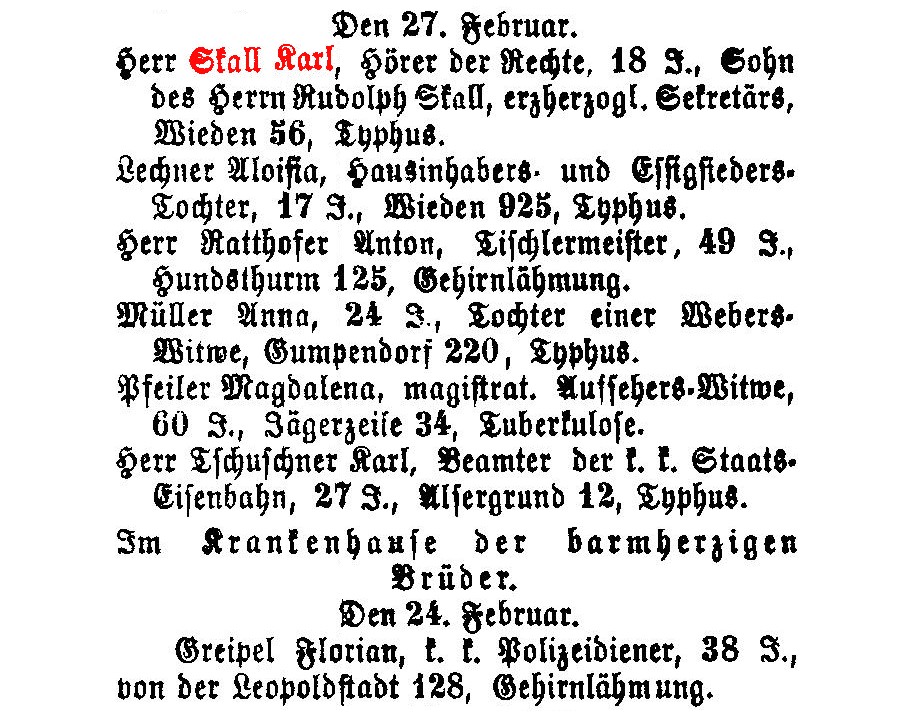 Den 27. Februar.

Herr Skall Karl, Hörer der Rechte, 18 J., Sohn des Herrn Rudolph Skall, erzherzogl. Sekretärs, Wieden 56, Typhus.

Lechner Aloisia, Hausinhabers- und Essigsieders-Tochter, 17 J., Wieden 925, Typhus.

Herr Ratthofer Anton, Tischlermeister, 49 J., Hundsthurm 125, Gehirnlähmung.

Müller Anna, 24 J., Tochter einer Webers-Witwe, Gumpendorf 220, Typhus.

Pfeiler Magdalena, magistrat. Aufsehers-Witwe, 60 J., Jägerzeile 34, Tuberkulose.

Herr Tschuschner Karl, Beamter der k. k. Staats-Eisenbahn, 27 J., Alsergrund 12, Typhus.

Im Krankenhause der barmherzigen Brüder.

Den 24. Februar.

Greipel Florian, k. k. Polizeidiener, 38 J., von der Leopoldstadt 128, Gehirnlähmung.